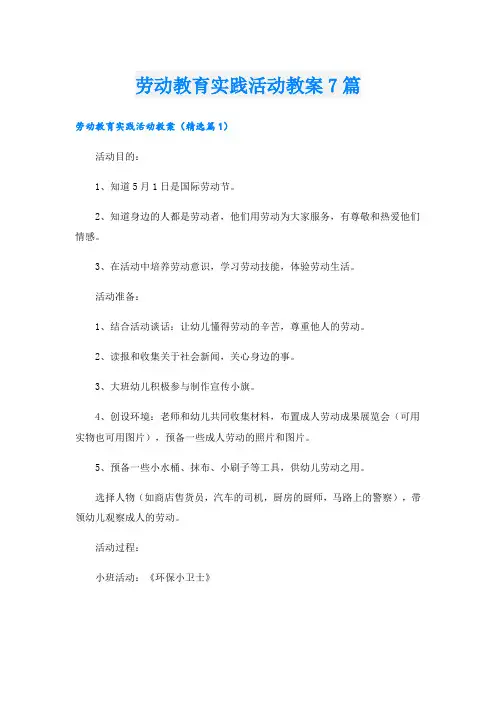 劳动教育实践活动教案7篇

劳动教育实践活动教案（精选篇1）

活动目的：

1、知道5月1日是国际劳动节。

2、知道身边的人都是劳动者，他们用劳动为大家服务，有尊敬和热爱他们情感。

3、在活动中培养劳动意识，学习劳动技能，体验劳动生活。

活动准备：

1、结合活动谈话：让幼儿懂得劳动的辛苦，尊重他人的劳动。

2、读报和收集关于社会新闻，关心身边的事。

3、大班幼儿积极参与制作宣传小旗。

4、创设环境：老师和幼儿共同收集材料，布置成人劳动成果展览会（可用实物也可用图片），预备一些成人劳动的照片和图片。

5、预备一些小水桶、抹布、小刷子等工具，供幼儿劳动之用。

选择人物（如商店售货员，汽车的司机，厨房的厨师，马路上的警察），带领幼儿观察成人的劳动。

活动过程：

小班活动：《环保小卫士》